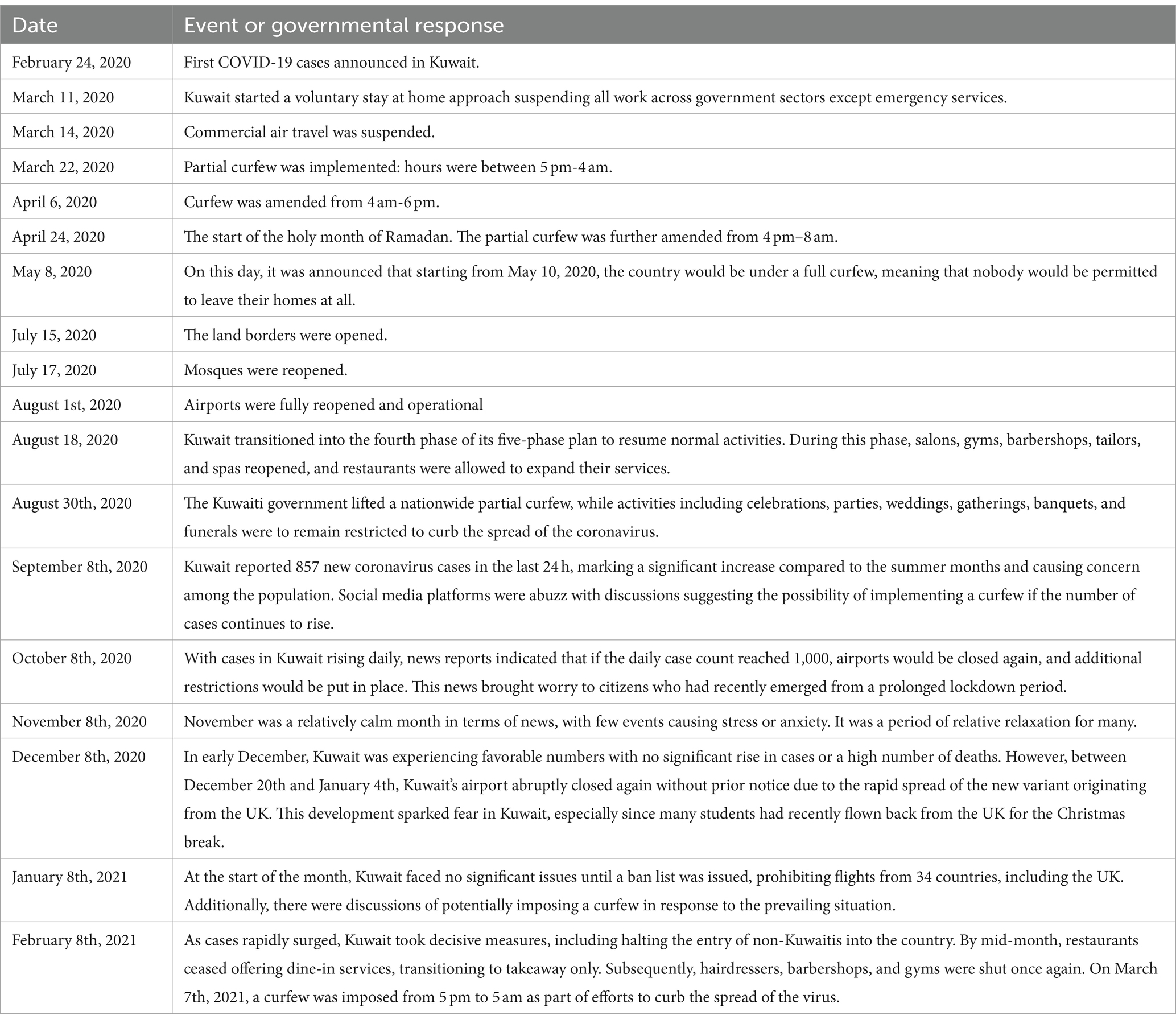 | Date | Event or governmental response |
|---|---|
| February 24, 2020 | First COVID-19 cases announced in Kuwait. |
| March 11, 2020 | Kuwait started a voluntary stay at home approach suspending all work across government sectors except emergency services. |
| March 14, 2020 | Commercial air travel was suspended. |
| March 22, 2020 | Partial curfew was implemented: hours were between 5 pm-4 am. |
| April 6, 2020 | Curfew was amended from 4 am-6 pm. |
| April 24, 2020 | The start of the holy month of Ramadan. The partial curfew was further amended from 4 pm–8 am. |
| May 8, 2020 | On this day, it was announced that starting from May 10, 2020, the country would be under a full curfew, meaning that nobody would be permitted to leave their homes at all. |
| July 15, 2020 | The land borders were opened. |
| July 17, 2020 | Mosques were reopened. |
| August 1st, 2020 | Airports were fully reopened and operational |
| August 18, 2020 | Kuwait transitioned into the fourth phase of its five-phase plan to resume normal activities. During this phase, salons, gyms, barbershops, tailors, and spas reopened, and restaurants were allowed to expand their services. |
| August 30th, 2020 | The Kuwaiti government lifted a nationwide partial curfew, while activities including celebrations, parties, weddings, gatherings, banquets, and funerals were to remain restricted to curb the spread of the coronavirus. |
| September 8th, 2020 | Kuwait reported 857 new coronavirus cases in the last 24 h, marking a significant increase compared to the summer months and causing concern among the population. Social media platforms were abuzz with discussions suggesting the possibility of implementing a curfew if the number of cases continues to rise. |
| October 8th, 2020 | With cases in Kuwait rising daily, news reports indicated that if the daily case count reached 1,000, airports would be closed again, and additional restrictions would be put in place. This news brought worry to citizens who had recently emerged from a prolonged lockdown period. |
| November 8th, 2020 | November was a relatively calm month in terms of news, with few events causing stress or anxiety. It was a period of relative relaxation for many. |
| December 8th, 2020 | In early December, Kuwait was experiencing favorable numbers with no significant rise in cases or a high number of deaths. However, between December 20th and January 4th, Kuwait's airport abruptly closed again without prior notice due to the rapid spread of the new variant originating from the UK. This development sparked fear in Kuwait, especially since many students had recently flown back from the UK for the Christmas break. |
| January 8th, 2021 | At the start of the month, Kuwait faced no significant issues until a ban list was issued, prohibiting flights from 34 countries, including the UK. Additionally, there were discussions of potentially imposing a curfew in response to the prevailing situation. |
| February 8th, 2021 | As cases rapidly surged, Kuwait took decisive measures, including halting the entry of non-Kuwaitis into the country. By mid-month, restaurants ceased offering dine-in services, transitioning to takeaway only. Subsequently, hairdressers, barbershops, and gyms were shut once again. On March 7th, 2021, a curfew was imposed from 5 pm to 5 am as part of efforts to curb the spread of the virus. |